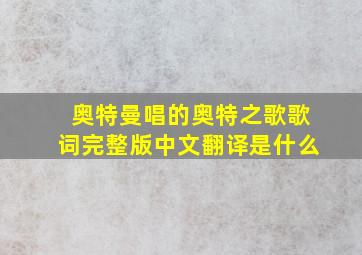 奥特曼唱的奥特之歌歌词完整版中文翻译是什么